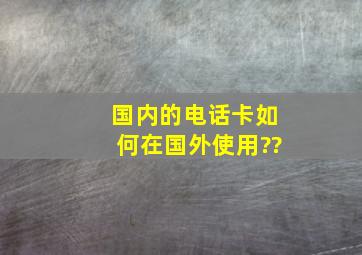 国内的电话卡如何在国外使用??